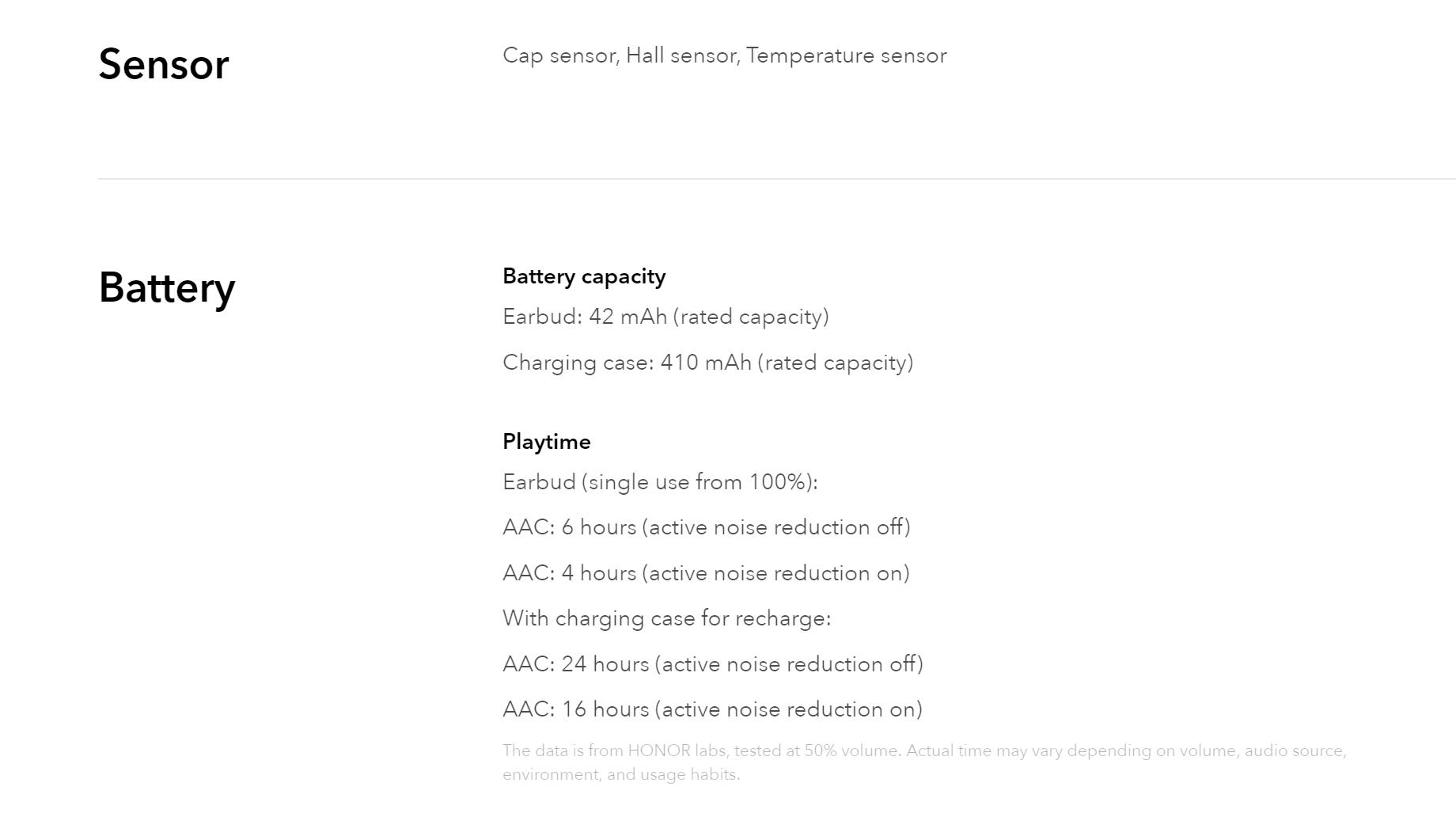 Sensor

Cap sensor, Hall sensor, Temperature sensor

Battery

Battery capacity

Earbud: 42 mAh (rated capacity)

Charging case: 410 mAh (rated capacity)

Playtime

Earbud (single use from 100%):

AAC: 6 hours (active noise reduction off)

AAC: 4 hours (active noise reduction on)

With charging case for recharge:

AAC: 24 hours (active noise reduction off)

AAC: 16 hours (active noise reduction on)

The data is from HONOR labs, tested at 50% volume. Actual time may vary depending on volume, audio source, environment, and usage habits.